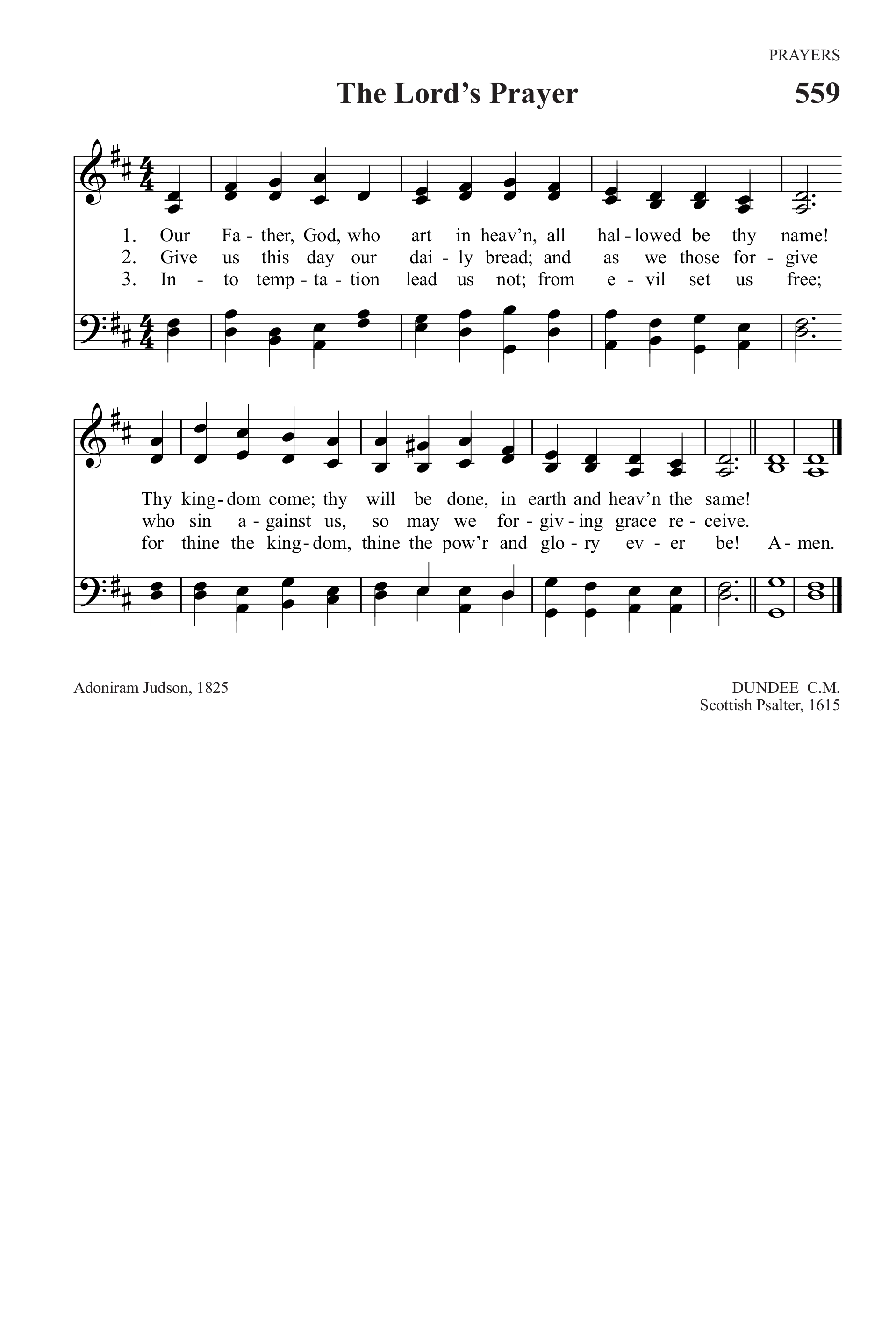 PRAYERS

The Lord's Prayer

559

1. Our Fa - ther, God, who art in heav'n, all hal - lowed be thy name!
2. Give us this day our dai - ly bread; and as we those for - give
3. In - to temp - ta - tion lead us not; from e - vil set us free;

Thy king - dom come; thy will be done, in earth and heav'n the same!
who sin a - gainst us, so may we for - giv - ing grace re - ceive.
for thine the king - dom, thine the pow'r and glo - ry ev - er be! A - men.

Adoniram Judson, 1825

DUNDEE C.M.
Scottish Psalter, 1615